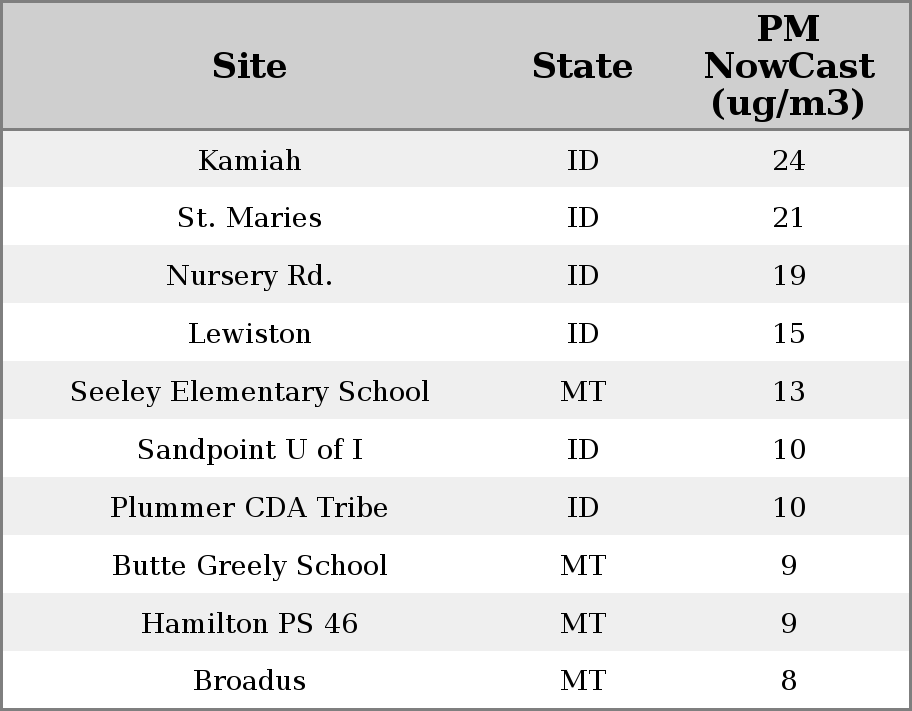 | Site | State | PM NowCast (ug/m3) |
|---|---|---|
| Kamiah | ID | 24 |
| St. Maries | ID | 21 |
| Nursery Rd. | ID | 19 |
| Lewiston | ID | 15 |
| Seeley Elementary School | MT | 13 |
| Sandpoint U of I | ID | 10 |
| Plummer CDA Tribe | ID | 10 |
| Butte Greely School | MT | 9 |
| Hamilton PS 46 | MT | 9 |
| Broadus | MT | 8 |